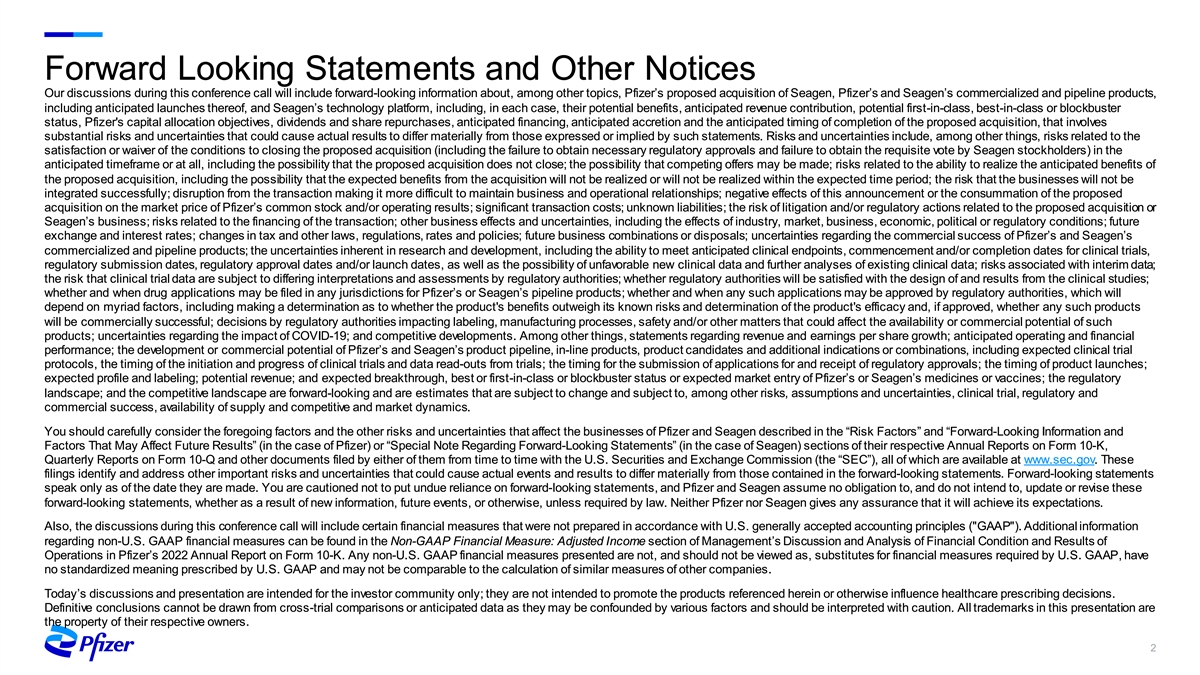 Forward Looking Statements and Other Notices

Our discussions during this conference call will include forward-looking information about, among other topics, Pfizer's proposed acquisition of Seagen, Pfizer's and Seagen's commercialized and pipeline products, including anticipated launches thereof, and Seagen's technology platform, including, in each case, their potential benefits, anticipated revenue contribution, potential first-in-class, best-in-class or blockbuster status, Pfizer's capital allocation objectives, dividends and share repurchases, anticipated financing, anticipated accretion and the anticipated timing of completion of the proposed acquisition, that involves substantial risks and uncertainties that could cause actual results to differ materially from those expressed or implied by such statements. Risks and uncertainties include, among other things, risks related to the satisfaction or waiver of the conditions to closing the proposed acquisition (including the failure to obtain necessary regulatory approvals and failure to obtain the requisite vote by Seagen stockholders) in the anticipated timeframe or at all, including the possibility that the proposed acquisition does not close; the possibility that competing offers may be made; risks related to the ability to realize the anticipated benefits of the proposed acquisition, including the possibility that the expected benefits from the acquisition will not be realized or will not be realized within the expected time period; the risk that the businesses will not be integrated successfully; disruption from the transaction making it more difficult to maintain business and operational relationships; negative effects of this announcement or the consummation of the proposed acquisition on the market price of Pfizer's common stock and/or operating results; significant transaction costs; unknown liabilities; the risk of litigation and/or regulatory actions related to the proposed acquisition or Seagen's business; risks related to the financing of the transaction; other business effects and uncertainties, including the effects of industry, market, business, economic, political or regulatory conditions; future exchange and interest rates; changes in tax and other laws, regulations, rates and policies; future business combinations or disposals; uncertainties regarding the commercial success of Pfizer's and Seagen's commercialized and pipeline products; the uncertainties inherent in research and development, including the ability to meet anticipated clinical endpoints, commencement and/or completion dates for clinical trials, regulatory submission dates, regulatory approval dates and/or launch dates, as well as the possibility of unfavorable new clinical data and further analyses of existing clinical data; risks associated with interim data; the risk that clinical trial data are subject to differing interpretations and assessments by regulatory authorities; whether regulatory authorities will be satisfied with the design of and results from the clinical studies; whether and when drug applications may be filed in any jurisdictions for Pfizer's or Seagen's pipeline products; whether and when any such applications may be approved by regulatory authorities, which will depend on myriad factors, including making a determination as to whether the product's benefits outweigh its known risks and determination of the product's efficacy and, if approved, whether any such products will be commercially successful; decisions by regulatory authorities impacting labeling, manufacturing processes, safety and/or other matters that could affect the availability or commercial potential of such products; uncertainties regarding the impact of COVID-19; and competitive developments. Among other things, statements regarding revenue and earnings per share growth; anticipated operating and financial performance; the development or commercial potential of Pfizer's and Seagen's product pipeline, in-line products, product candidates and additional indications or combinations, including expected clinical trial protocols, the timing of the initiation and progress of clinical trials and data read-outs from trials; the timing for the submission of applications for and receipt of regulatory approvals; the timing of product launches; expected profile and labeling; potential revenue; and expected breakthrough, best or first-in-class or blockbuster status or expected market entry of Pfizer's or Seagen's medicines or vaccines; the regulatory landscape; and the competitive landscape are forward-looking and are estimates that are subject to change and subject to, among other risks, assumptions and uncertainties, clinical trial, regulatory and commercial success, availability of supply and competitive and market dynamics.

You should carefully consider the foregoing factors and the other risks and uncertainties that affect the businesses of Pfizer and Seagen described in the "Risk Factors" and "Forward-Looking Information and Factors That May Affect Future Results" (in the case of Pfizer) or "Special Note Regarding Forward-Looking Statements" (in the case of Seagen) sections of their respective Annual Reports on Form 10-K, Quarterly Reports on Form 10-Q and other documents filed by either of them from time to time with the U.S. Securities and Exchange Commission (the "SEC"), all of which are available at www.sec.gov. These filings identify and address other important risks and uncertainties that could cause actual events and results to differ materially from those contained in the forward-looking statements. Forward-looking statements speak only as of the date they are made. You are cautioned not to put undue reliance on forward-looking statements, and Pfizer and Seagen assume no obligation to, and do not intend to, update or revise these forward-looking statements, whether as a result of new information, future events, or otherwise, unless required by law. Neither Pfizer nor Seagen gives any assurance that it will achieve its expectations.

Also, the discussions during this conference call will include certain financial measures that were not prepared in accordance with U.S. generally accepted accounting principles ("GAAP"). Additional information regarding non-U.S. GAAP financial measures can be found in the Non-GAAP Financial Measure: Adjusted Income section of Management's Discussion and Analysis of Financial Condition and Results of Operations in Pfizer's 2022 Annual Report on Form 10-K. Any non-U.S. GAAP financial measures presented are not, and should not be viewed as, substitutes for financial measures required by U.S. GAAP, have no standardized meaning prescribed by U.S. GAAP and may not be comparable to the calculation of similar measures of other companies.

Today's discussions and presentation are intended for the investor community only; they are not intended to promote the products referenced herein or otherwise influence healthcare prescribing decisions. Definitive conclusions cannot be drawn from cross-trial comparisons or anticipated data as they may be confounded by various factors and should be interpreted with caution. All trademarks in this presentation are the property of their respective owners.

Pfizer

2